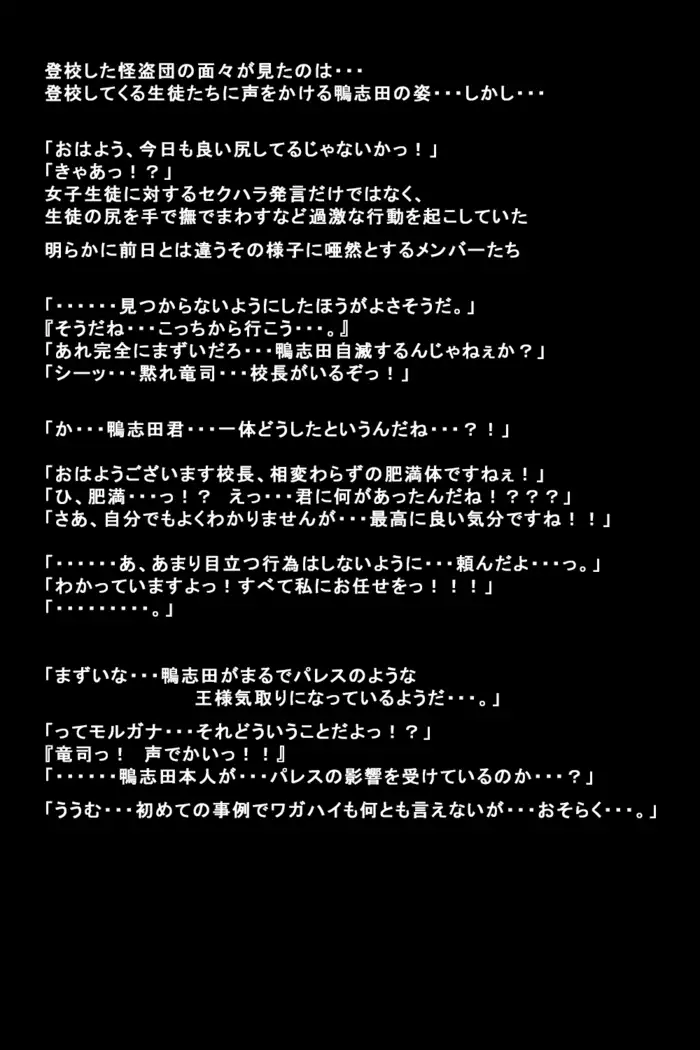 登校した怪盗団の面々が見たのは・・・
登校してくる生徒たちに声をかける鴨志田の姿・・・しかし・・・

「おはよう、今日も良い尻してるじゃないかっ！」
「きゃあっ！？」
女子生徒に対するセクハラ発言だけではなく、
生徒の尻を手で撫でまわすなど過激な行動を起こしていた

明らかに前日とは違うその様子に唖然とするメンバーたち

「・・・・・・見つからないようにしたほうがよさそうだ。」
『そうだね・・・こっちから行こう・・・。』
「あれ完全にまずいだろ・・・鴨志田自滅するんじゃねぇか？」
「シーッ・・・黙れ竜司・・・校長がいるぞっ！」

「か・・・鴨志田君・・・一体どうしたというんだね・・・？！」

「おはようございます校長、相変わらずの肥満体ですねぇ！」
「ひ、肥満・・・っ！？　えっ・・・君に何があったんだね！？？？」
「さあ、自分でもよくわかりませんが・・・最高に良い気分ですね！！」

「・・・・・・あ、あまり目立つ行為はしないように・・・頼んだよ・・・っ。」
「わかっていますよっ！すべて私にお任せをっ！！！」
「・・・・・・・・・。」

「まずいな・・・鴨志田がまるでパレスのような
王様気取りになっているようだ・・・。」
「ってモルガナ・・・それどういうことだよっ！？」
『竜司っ！　声でかいっ！！』
「・・・・・・鴨志田本人が・・・パレスの影響を受けているのか・・・？」
「ううむ・・・初めての事例でワガハイも何とも言えないが・・・おそらく・・・。」